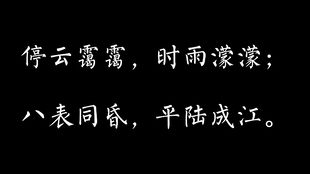 停云霭霭，时雨濛濛；

八表同昏，平陆成江。